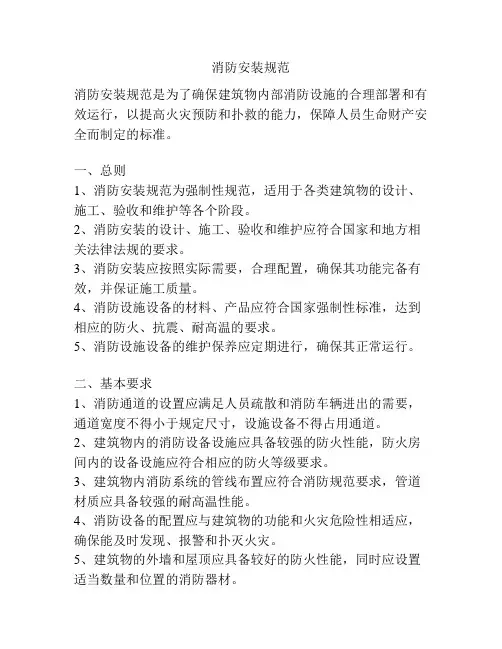 消防安装规范

消防安装规范是为了确保建筑物内部消防设施的合理部署和有效运行，以提高火灾预防和扑救的能力，保障人员生命财产安全而制定的标准。

一、总则
1、消防安装规范为强制性规范，适用于各类建筑物的设计、施工、验收和维护等各个阶段。
2、消防安装的设计、施工、验收和维护应符合国家和地方相关法律法规的要求。
3、消防安装应按照实际需要，合理配置，确保其功能完备有效，并保证施工质量。
4、消防设施设备的材料、产品应符合国家强制性标准，达到相应的防火、抗震、耐高温的要求。
5、消防设施设备的维护保养应定期进行，确保其正常运行。

二、基本要求
1、消防通道的设置应满足人员疏散和消防车辆进出的需要，通道宽度不得小于规定尺寸，设施设备不得占用通道。
2、建筑物内的消防设备设施应具备较强的防火性能，防火房间内的设备设施应符合相应的防火等级要求。
3、建筑物内消防系统的管线布置应符合消防规范要求，管道材质应具备较强的耐高温性能。
4、消防设备的配置应与建筑物的功能和火灾危险性相适应，确保能及时发现、报警和扑灭火灾。
5、建筑物的外墙和屋顶应具备较好的防火性能，同时应设置适当数量和位置的消防器材。